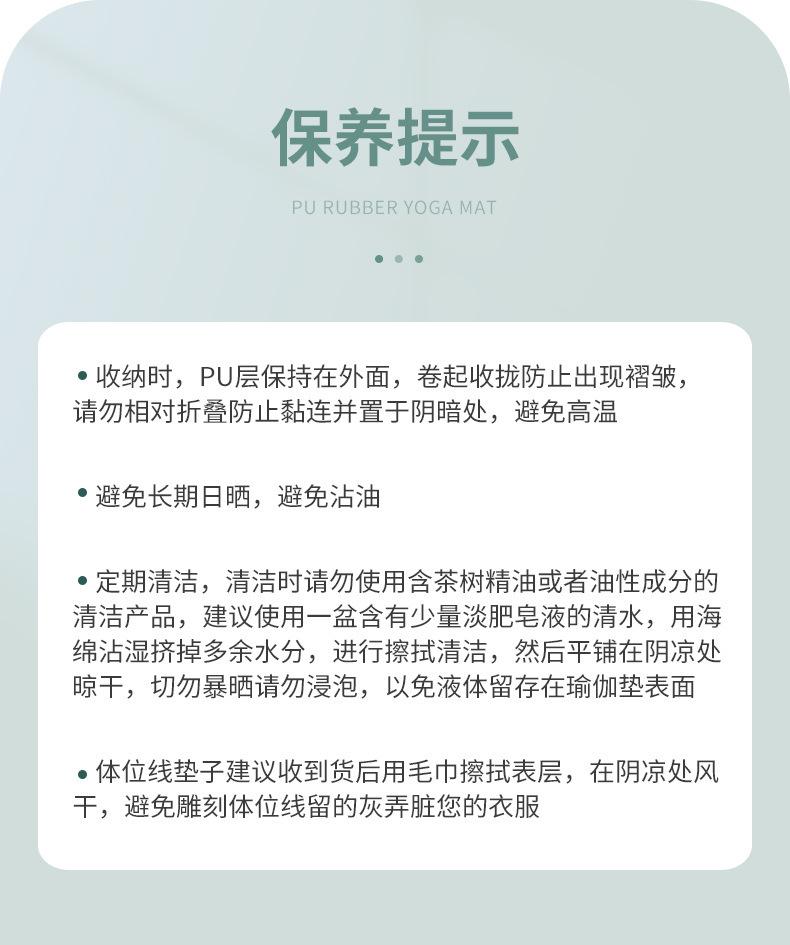 保养提示

PU RUBBER YOGA MAT

• 收纳时，PU层保持在外面，卷起收拢防止出现褶皱，请勿相对折叠防止黏连并置于阴暗处，避免高温

• 避免长期日晒，避免沾油

• 定期清洁，清洁时请勿使用含茶树精油或者油性成分的清洁产品，建议使用一盆含有少量淡肥皂液的清水，用海绵沾湿挤掉多余水分，进行擦拭清洁，然后平铺在阴凉处晾干，切勿暴晒请勿浸泡，以免液体留存在瑜伽垫表面

• 体位线垫子建议收到货后用毛巾擦拭表层，在阴凉处风干，避免雕刻体位线留的灰弄脏您的衣服